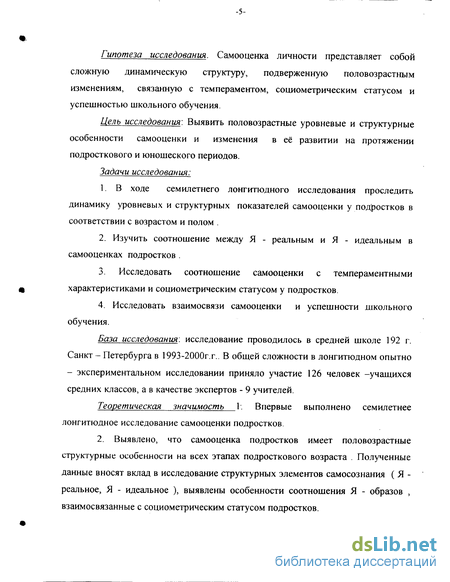 -5-

Гипотеза исследования. Самооценка личности представляет собой сложную динамическую структуру, подверженную половозрастным изменениям, связанную с темпераментом, социометрическим статусом и успешностью школьного обучения.

Цель исследования: Выявить половозрастные уровневые и структурные особенности самооценки и изменения в её развитии на протяжении подросткового и юношеского периодов.

Задачи исследования:

1. В ходе семилетнего лонгитюдного исследования проследить динамику уровневых и структурных показателей самооценки у подростков в соответствии с возрастом и полом .

2. Изучить соотношение между Я - реальным и Я - идеальным в самооценках подростков .

3. Исследовать соотношение самооценки с темпераментными характеристиками и социометрическим статусом у подростков.

4. Исследовать взаимосвязи самооценки и успешности школьного обучения.

База исследования: исследование проводилось в средней школе 192 г. Санкт – Петербурга в 1993-2000г.г.. В общей сложности в лонгитюдном опытно – экспериментальном исследовании приняло участие 126 человек –учащихся средних классов, а в качестве экспертов - 9 учителей.

Теоретическая значимость 1: Впервые выполнено семилетнее лонгитюдное исследование самооценки подростков.

2. Выявлено, что самооценка подростков имеет половозрастные структурные особенности на всех этапах подросткового возраста . Полученные данные вносят вклад в исследование структурных элементов самосознания ( Я - реальное, Я - идеальное ), выявлены особенности соотношения Я - образов , взаимосвязанные с социометрическим статусом подростков.

dsLib.net
библиотека диссертаций